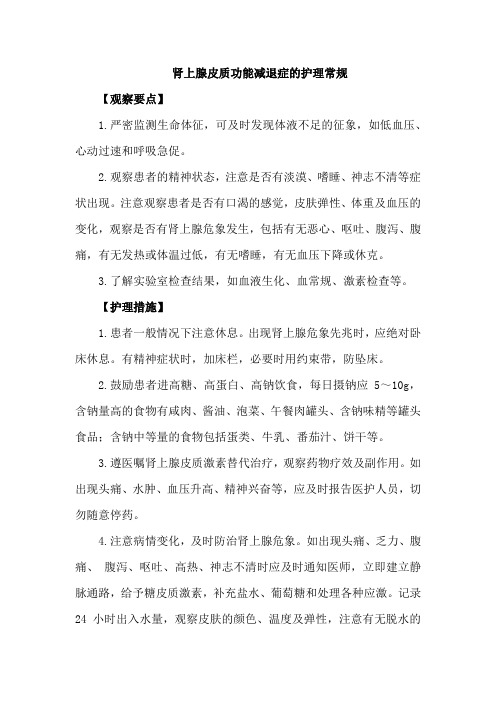 肾上腺皮质功能减退症的护理常规

【观察要点】

1.严密监测生命体征，可及时发现体液不足的征象，如低血压、心动过速和呼吸急促。

2.观察患者的精神状态，注意是否有淡漠、嗜睡、神志不清等症状出现。注意观察患者是否有口渴的感觉，皮肤弹性、体重及血压的变化，观察是否有肾上腺危象发生，包括有无恶心、呕吐、腹泻、腹痛，有无发热或体温过低，有无嗜睡，有无血压下降或休克。

3.了解实验室检查结果，如血液生化、血常规、激素检查等。

【护理措施】

1.患者一般情况下注意休息。出现肾上腺危象先兆时，应绝对卧床休息。有精神症状时，加床栏，必要时用约束带，防坠床。

2.鼓励患者进高糖、高蛋白、高钠饮食，每日摄钠应 5～10g，含钠量高的食物有咸肉、酱油、泡菜、午餐肉罐头、含钠味精等罐头食品；含钠中等量的食物包括蛋类、牛乳、番茄汁、饼干等。

3.遵医嘱肾上腺皮质激素替代治疗，观察药物疗效及副作用。如出现头痛、水肿、血压升高、精神兴奋等，应及时报告医护人员，切勿随意停药。

4.注意病情变化，及时防治肾上腺危象。如出现头痛、乏力、腹痛、 腹泻、呕吐、高热、神志不清时应及时通知医师，立即建立静脉通路，给予糖皮质激素，补充盐水、葡萄糖和处理各种应激。记录 24 小时出入水量，观察皮肤的颜色、温度及弹性，注意有无脱水的